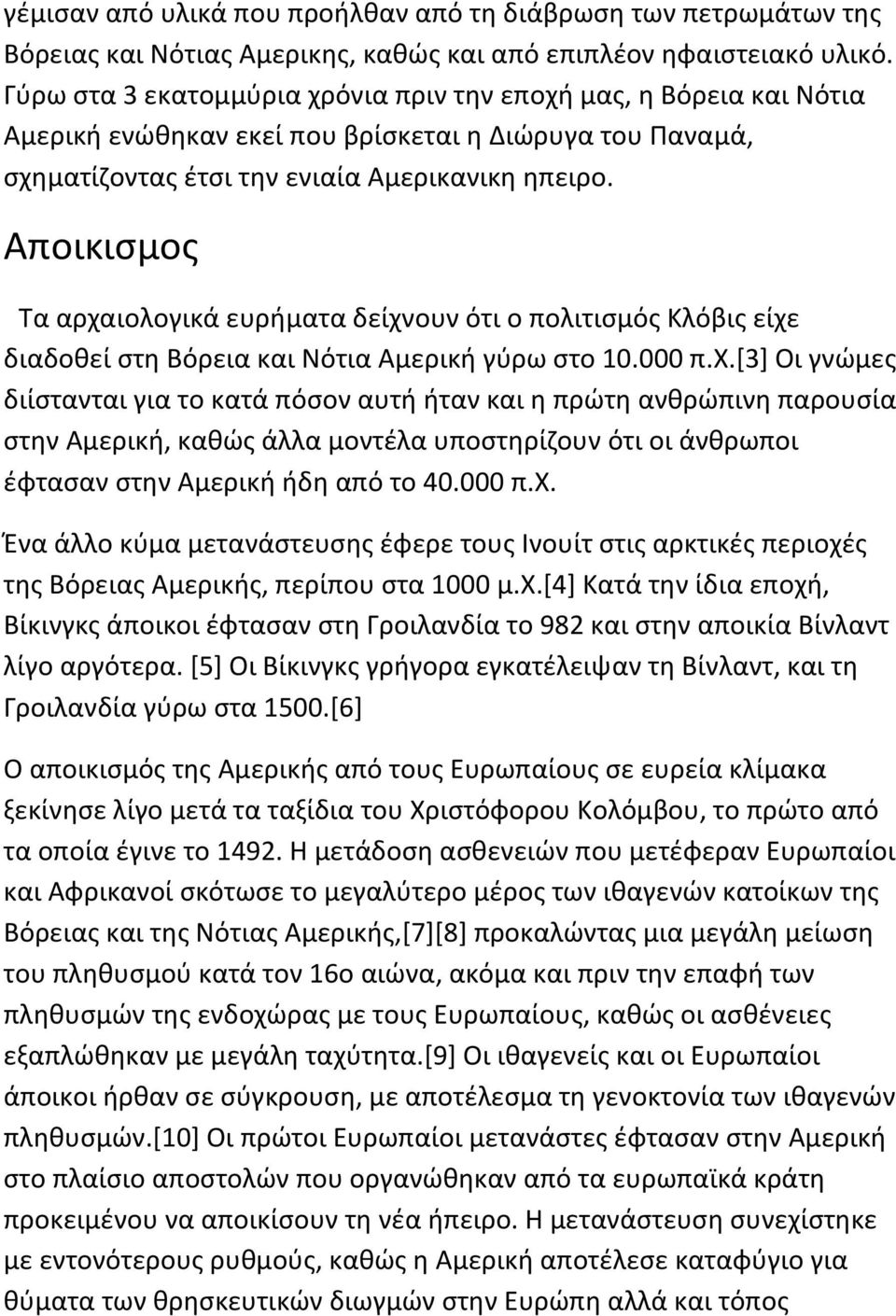 γέμισαν από υλικά που προήλθαν από τη διάβρωση των πετρωμάτων της Βόρειας και Νότιας Αμερικης, καθώς και από επιπλέον ηφαιστειακό υλικό. Γύρω στα 3 εκατομμύρια χρόνια πριν την εποχή μας, η Βόρεια και Νότια Αμερική ενώθηκαν εκεί που βρίσκεται η Διώρυγα του Παναμά, σχηματίζοντας έτσι την ενιαία Αμερικανικη ηπειρο.

Αποικισμος

Τα αρχαιολογικά ευρήματα δείχνουν ότι ο πολιτισμός Κλόβις είχε διαδοθεί στη Βόρεια και Νότια Αμερική γύρω στο 10.000 π.Χ.[3] Οι γνώμες διίστανται για το κατά πόσον αυτή ήταν και η πρώτη ανθρώπινη παρουσία στην Αμερική, καθώς άλλα μοντέλα υποστηρίζουν ότι οι άνθρωποι έφτασαν στην Αμερική ήδη από το 40.000 π.Χ.

Ένα άλλο κύμα μετανάστευσης έφερε τους Ινουίτ στις αρκτικές περιοχές της Βόρειας Αμερικής, περίπου στα 1000 μ.Χ.[4] Κατά την ίδια εποχή, Βίκινγκς άποικοι έφτασαν στη Γροιλανδία το 982 και στην αποικία Βίνλαντ λίγο αργότερα. [5] Οι Βίκινγκς γρήγορα εγκατέλειψαν τη Βίνλαντ, και τη Γροιλανδία γύρω στα 1500.[6]

Ο αποικισμός της Αμερικής από τους Ευρωπαίους σε ευρεία κλίμακα ξεκίνησε λίγο μετά τα ταξίδια του Χριστόφορου Κολόμβου, το πρώτο από τα οποία έγινε το 1492. Η μετάδοση ασθενειών που μετέφεραν Ευρωπαίοι και Αφρικανοί σκότωσε το μεγαλύτερο μέρος των ιθαγενών κατοίκων της Βόρειας και της Νότιας Αμερικής,[7][8] προκαλώντας μια μεγάλη μείωση του πληθυσμού κατά τον 16ο αιώνα, ακόμα και πριν την επαφή των πληθυσμών της ενδοχώρας με τους Ευρωπαίους, καθώς οι ασθένειες εξαπλώθηκαν με μεγάλη ταχύτητα.[9] Οι ιθαγενείς και οι Ευρωπαίοι άποικοι ήρθαν σε σύγκρουση, με αποτέλεσμα τη γενοκτονία των ιθαγενών πληθυσμών.[10] Οι πρώτοι Ευρωπαίοι μετανάστες έφτασαν στην Αμερική στο πλαίσιο αποστολών που οργανώθηκαν από τα ευρωπαϊκά κράτη προκειμένου να αποικίσουν τη νέα ήπειρο. Η μετανάστευση συνεχίστηκε με εντονότερους ρυθμούς, καθώς η Αμερική αποτέλεσε καταφύγιο για θύματα των θρησκευτικών διωγμών στην Ευρώπη αλλά και τόπος